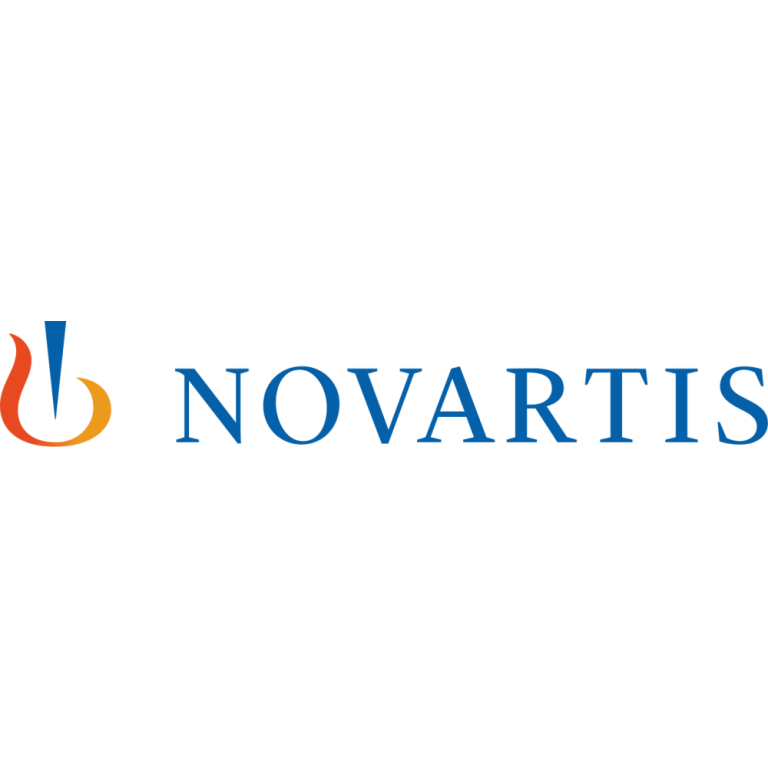 NOVARTIS